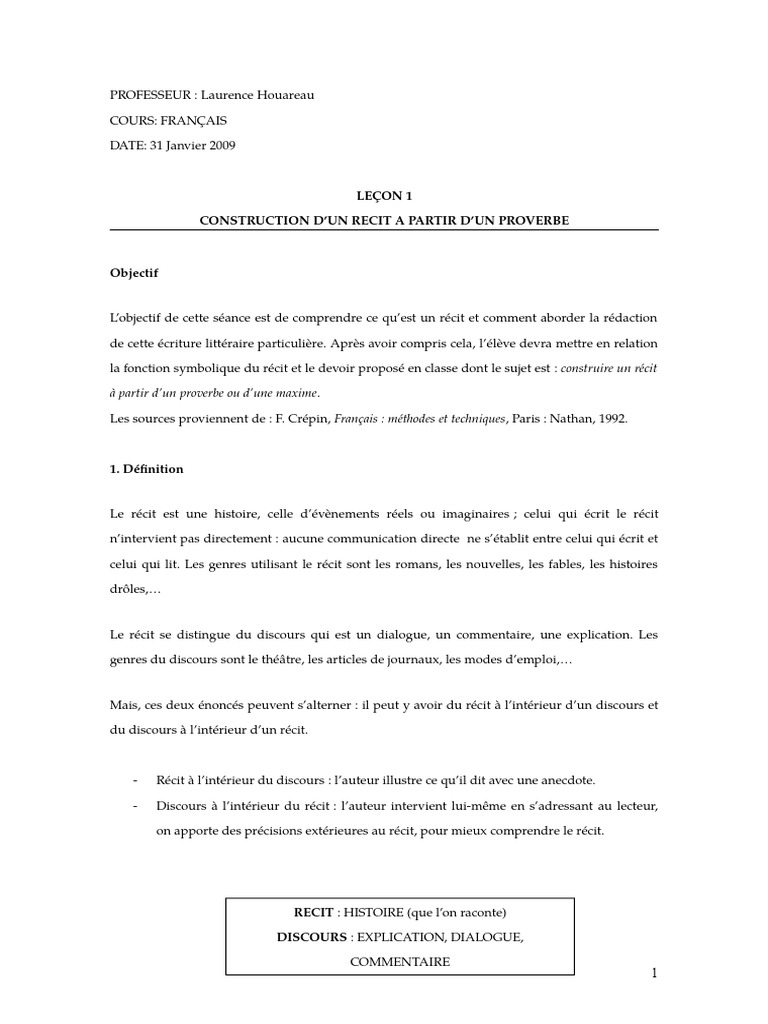 PROFESSEUR : Laurence Houareau

COURS: FRANÇAIS

DATE: 31 Janvier 2009

LEÇON 1

CONSTRUCTION D'UN RECIT A PARTIR D'UN PROVERBE

Objectif

L'objectif de cette séance est de comprendre ce qu'est un récit et comment aborder la rédaction de cette écriture littéraire particulière. Après avoir compris cela, l'élève devra mettre en relation la fonction symbolique du récit et le devoir proposé en classe dont le sujet est : construire un récit à partir d'un proverbe ou d'une maxime.

Les sources proviennent de : F. Crépin, Français : méthodes et techniques, Paris : Nathan, 1992.

1. Définition

Le récit est une histoire, celle d'évènements réels ou imaginaires ; celui qui écrit le récit n'intervient pas directement : aucune communication directe ne s'établit entre celui qui écrit et celui qui lit. Les genres utilisant le récit sont les romans, les nouvelles, les fables, les histoires drôles,…

Le récit se distingue du discours qui est un dialogue, un commentaire, une explication. Les genres du discours sont le théâtre, les articles de journaux, les modes d'emploi,…

Mais, ces deux énoncés peuvent s'alterner : il peut y avoir du récit à l'intérieur d'un discours et du discours à l'intérieur d'un récit.

- Récit à l'intérieur du discours : l'auteur illustre ce qu'il dit avec une anecdote.
- Discours à l'intérieur du récit : l'auteur intervient lui-même en s'adressant au lecteur, on apporte des précisions extérieures au récit, pour mieux comprendre le récit.

RECIT : HISTOIRE (que l'on raconte)
DISCOURS : EXPLICATION, DIALOGUE, COMMENTAIRE

1